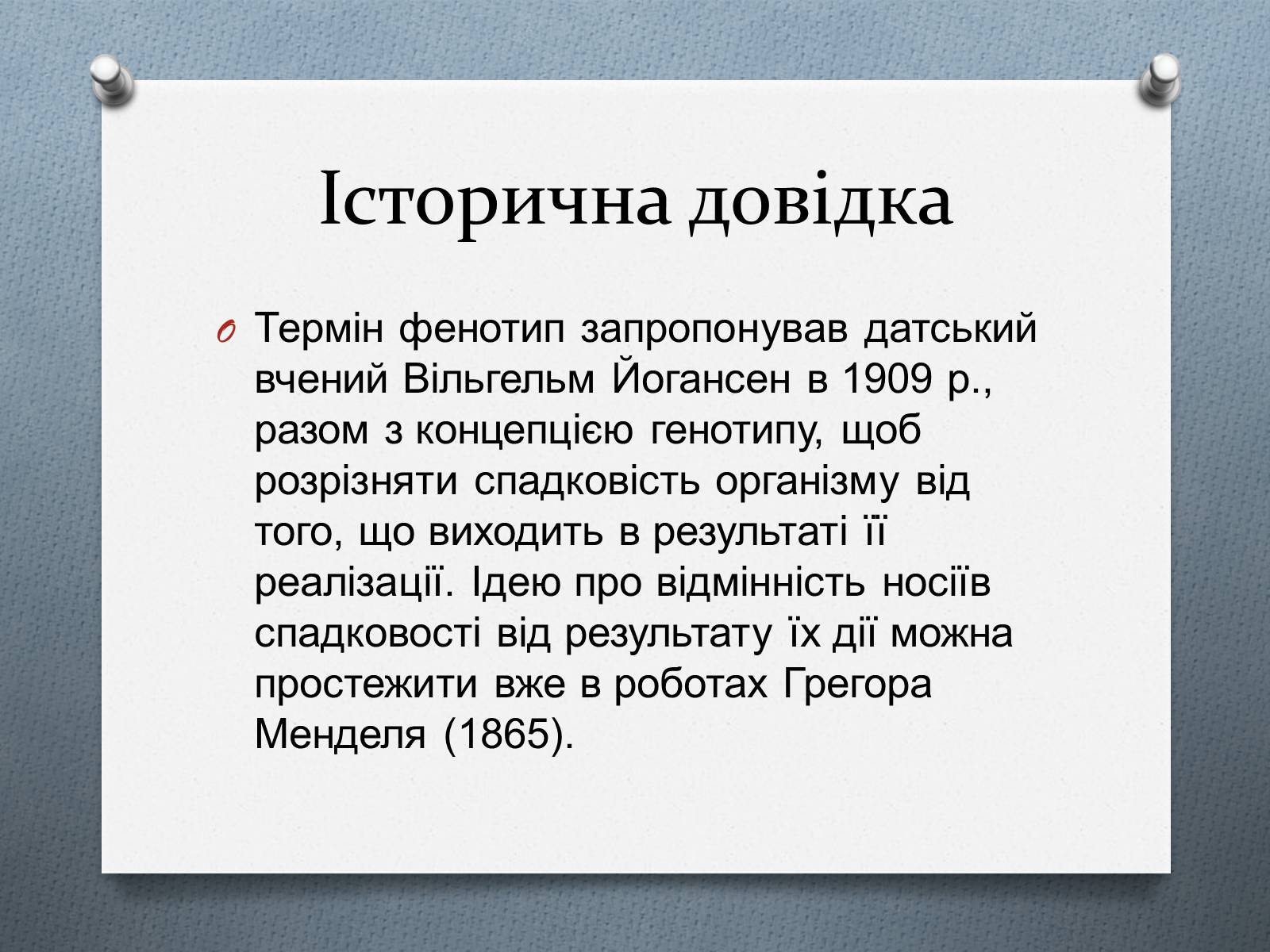 Історична довідка

Термін фенотип запропонував датський вчений Вільгельм Йогансен в 1909 р., разом з концепцією генотипу, щоб розрізняти спадковість організму від того, що виходить в результаті її реалізації. Ідею про відмінність носіїв спадковості від результату їх дії можна простежити вже в роботах Грегора Менделя (1865).